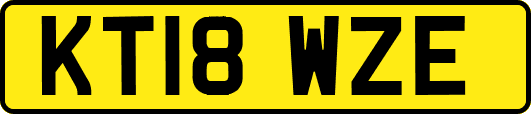 KT18 WZE